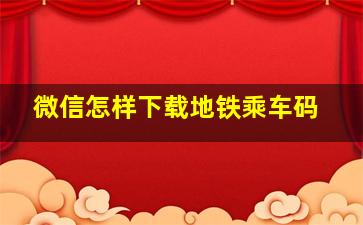 微信怎样下载地铁乘车码